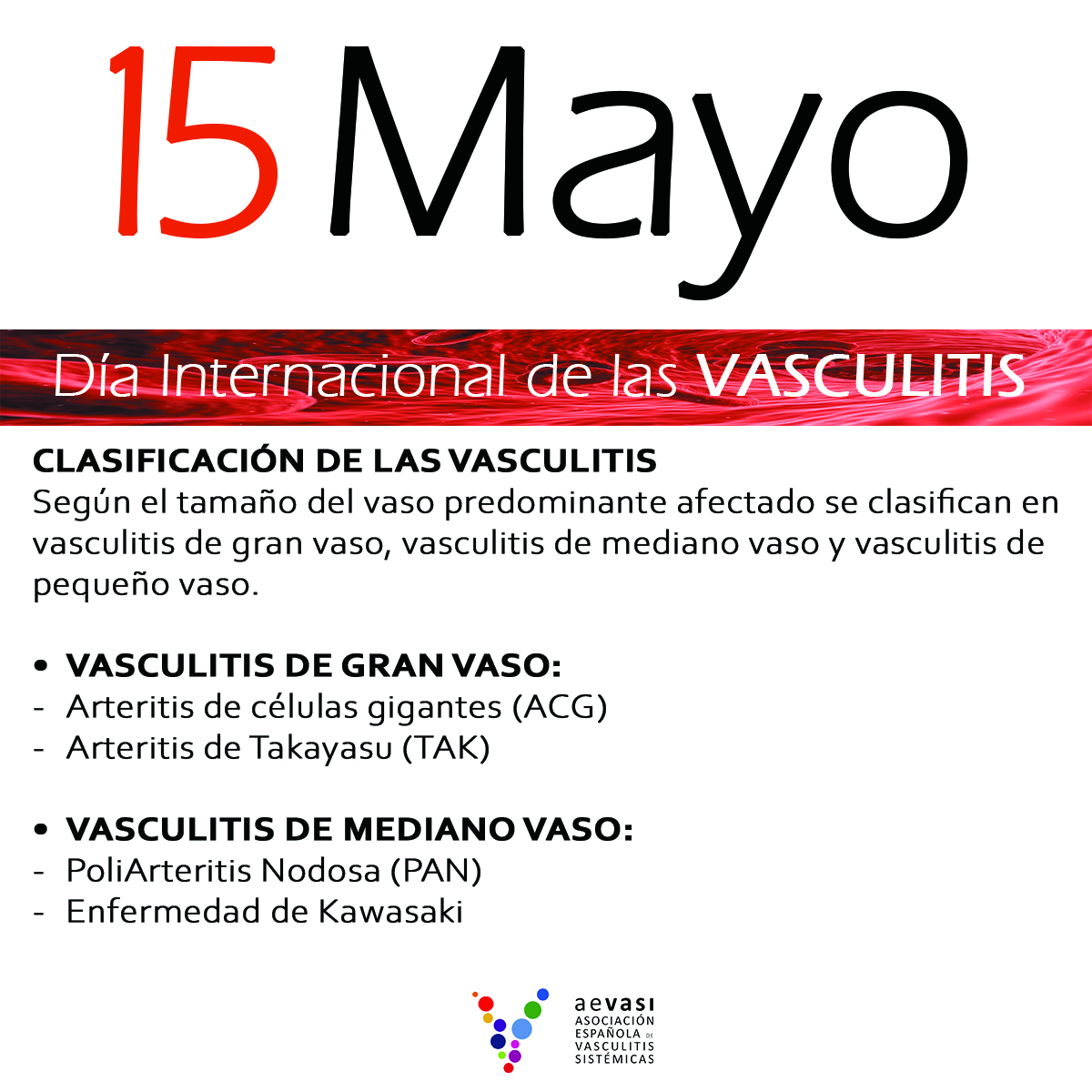 15 Mayo

Día Internacional de las VASCULITIS

CLASIFICACIÓN DE LAS VASCULITIS
Según el tamaño del vaso predominante afectado se clasifican en vasculitis de gran vaso, vasculitis de mediano vaso y vasculitis de pequeño vaso.

• VASCULITIS DE GRAN VASO:
- Arteritis de células gigantes (ACG)
- Arteritis de Takayasu (TAK)

• VASCULITIS DE MEDIANO VASO:
- PoliArteritis Nodosa (PAN)
- Enfermedad de Kawasaki

aevasi
ASOCIACIÓN
ESPAÑOLA DE
VASCULITIS
SISTÉMICAS